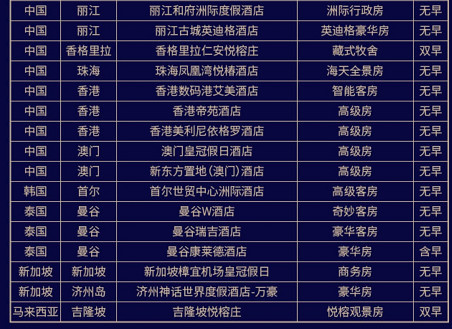 | 中国 | 丽江 | 丽江和府洲际度假酒店 | 洲际行政房 | 无早 |
|---|---|---|---|---|
| 中国 | 丽江 | 丽江古城英迪格酒店 | 英迪格豪华房 | 无早 |
| 中国 | 香格里拉 | 香格里拉仁安悦榕庄 | 藏式牧舍 | 双早 |
| 中国 | 珠海 | 珠海凤凰湾悦椿酒店 | 海天全景房 | 无早 |
| 中国 | 香港 | 香港数码港艾美酒店 | 智能客房 | 无早 |
| 中国 | 香港 | 香港帝苑酒店 | 高级房 | 无早 |
| 中国 | 香港 | 香港美利尼依格罗酒店 | 高级房 | 无早 |
| 中国 | 澳门 | 澳门皇冠假日酒店 | 高级房 | 无早 |
| 中国 | 澳门 | 新东方置地(澳门)酒店 | 高级房 | 无早 |
| 韩国 | 首尔 | 首尔世贸中心洲际酒店 | 高级客房 | 无早 |
| 泰国 | 曼谷 | 曼谷W酒店 | 奇妙客房 | 无早 |
| 泰国 | 曼谷 | 曼谷瑞吉酒店 | 豪华客房 | 无早 |
| 泰国 | 曼谷 | 曼谷康莱德酒店 | 豪华房 | 含早 |
| 新加坡 | 新加坡 | 新加坡樟宜机场皇冠假日 | 商务房 | 无早 |
| 新加坡 | 济州岛 | 济州神话世界度假酒店-万豪 | 豪华房 | 无早 |
| 马来西亚 | 吉隆坡 | 吉隆坡悦榕庄 | 悦榕观景房 | 双早 |